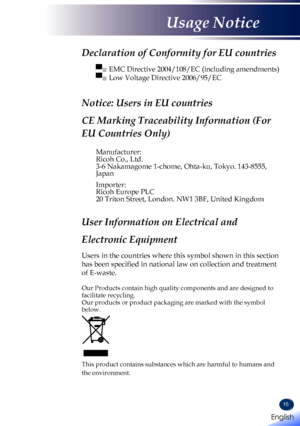 Usage Notice

Declaration of Conformity for EU countries

EMC Directive 2004/108/EC (including amendments)
Low Voltage Directive 2006/95/EC

Notice: Users in EU countries

CE Marking Traceability Information (For EU Countries Only)

Manufacturer:
Ricoh Co., Ltd.
3-6 Nakamagome 1-chome, Ohta-ku, Tokyo. 143-8555, Japan

Importer:
Ricoh Europe PLC
20 Triton Street, London. NW1 3BF, United Kingdom

User Information on Electrical and Electronic Equipment

Users in the countries where this symbol shown in this section has been specified in national law on collection and treatment of E-waste.

Our Products contain high quality components and are designed to facilitate recycling.
Our products or product packaging are marked with the symbol below.

This product contains substances which are harmful to humans and the environment.

15

English